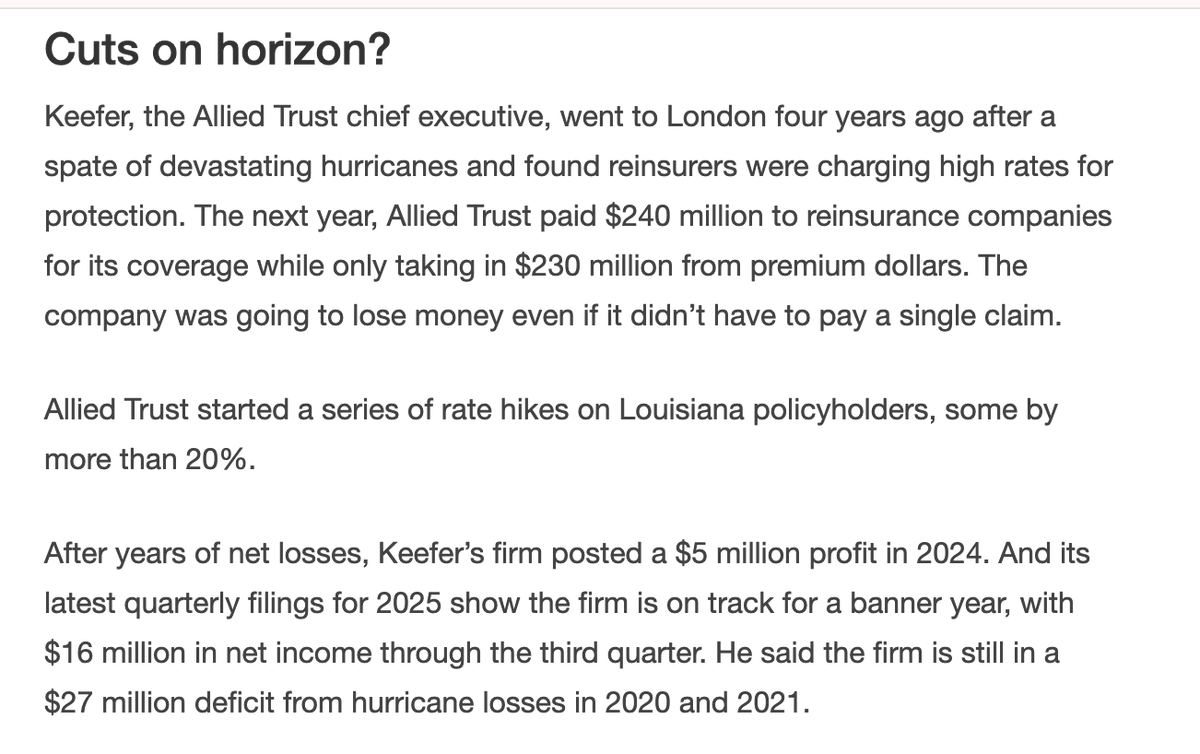 Cuts on horizon?

Keefer, the Allied Trust chief executive, went to London four years ago after a spate of devastating hurricanes and found reinsurers were charging high rates for protection. The next year, Allied Trust paid \$240 million to reinsurance companies for its coverage while only taking in \$230 million from premium dollars. The company was going to lose money even if it didn't have to pay a single claim.

Allied Trust started a series of rate hikes on Louisiana policyholders, some by more than 20%.

After years of net losses, Keefer's firm posted a \$5 million profit in 2024. And its latest quarterly filings for 2025 show the firm is on track for a banner year, with \$16 million in net income through the third quarter. He said the firm is still in a \$27 million deficit from hurricane losses in 2020 and 2021.